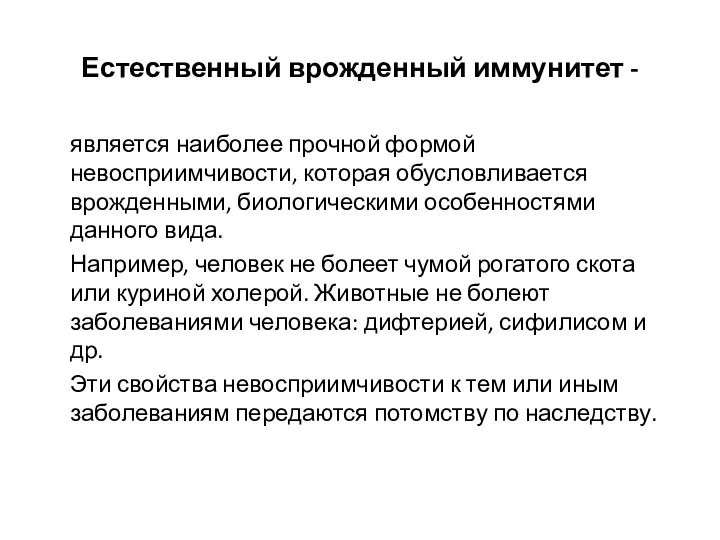 Естественный врожденный иммунитет -

является наиболее прочной формой невосприимчивости, которая обусловливается врожденными, биологическими особенностями данного вида.

Например, человек не болеет чумой рогатого скота или куриной холерой. Животные не болеют заболеваниями человека: дифтерией, сифилисом и др.

Эти свойства невосприимчивости к тем или иным заболеваниям передаются потомству по наследству.